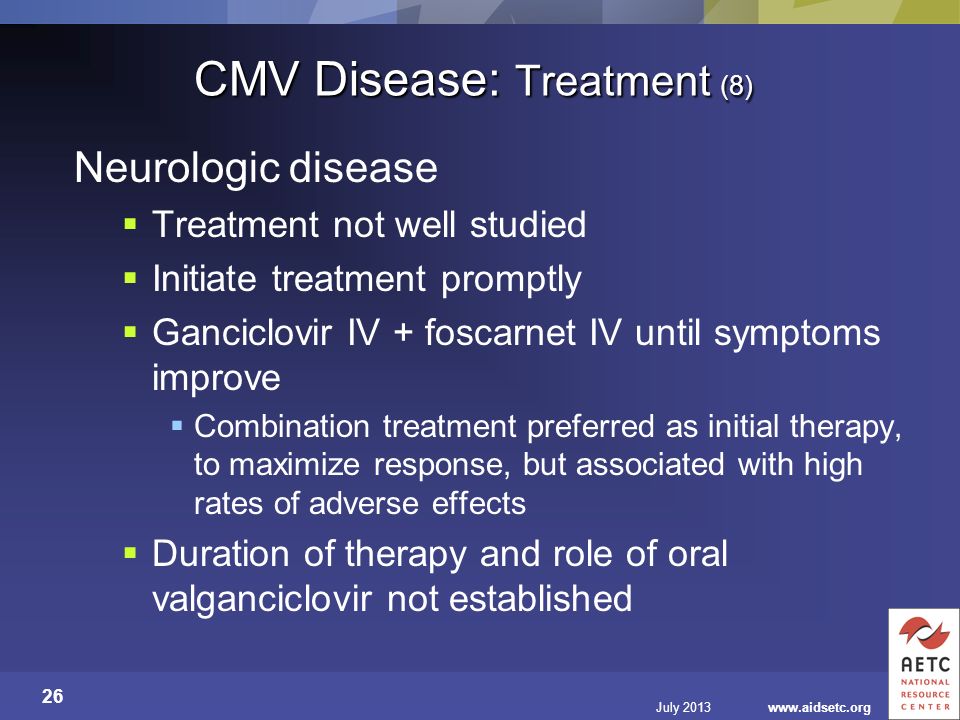 CMV Disease: Treatment (8)

Neurologic disease

- Treatment not well studied
- Initiate treatment promptly
- Ganciclovir IV + foscarnet IV until symptoms improve
  - Combination treatment preferred as initial therapy, to maximize response, but associated with high rates of adverse effects
- Duration of therapy and role of oral valganciclovir not established

26

July 2013 www.aidsetc.org

AETC NATIONAL RESOURCE CENTER